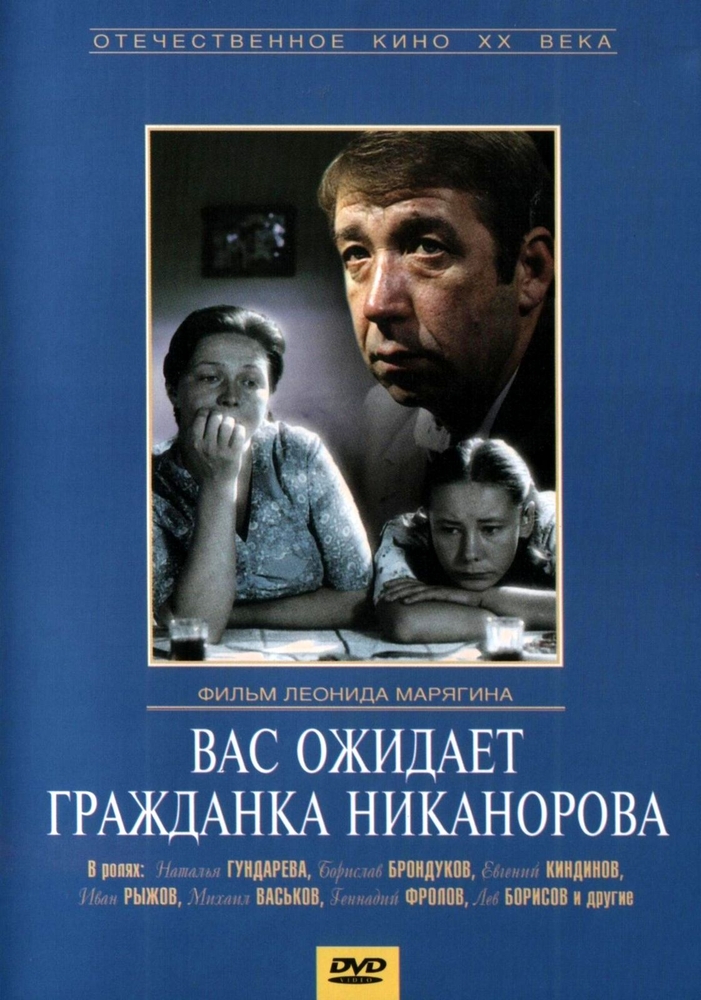 ОТЕЧЕСТВЕННОЕ КИНО XX ВЕКА

ФИЛЬМ ЛЕОНИДА МАРЯГИНА

ВАС ОЖИДАЕТ ГРАЖДАНКА НИКАНОРОВА

В ролях: Наталья ГУНДАРЕВА, Борислав БРОНДУКОВ, Евгений КИНДИНОВ, Иван РЫЖОВ, Михаил ВАСЬКОВ, Геннадий ФРОЛОВ, Лев БОРИСОВ и другие

DVD VIDEO